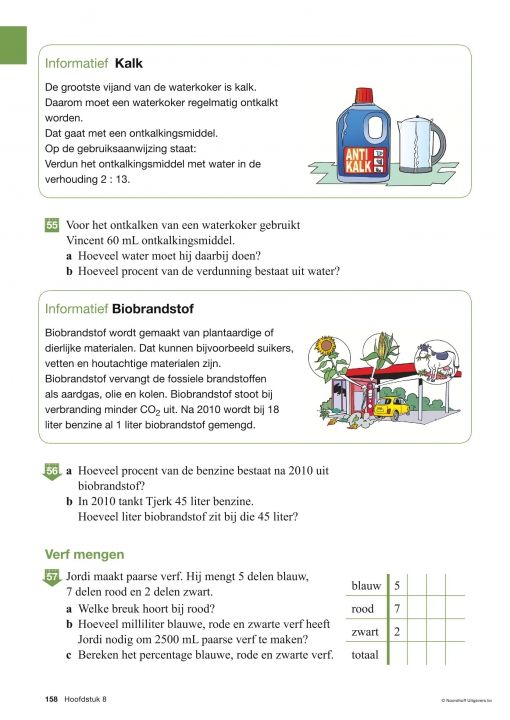 Informatief Kalk

De grootste vijand van de waterkoker is kalk. Daarom moet een waterkoker regelmatig ontkalkt worden.
Dat gaat met een ontkalkingsmiddel.
Op de gebruiksaanwijzing staat:
Verdun het ontkalkingsmiddel met water in de verhouding 2 : 13.

ANTI KALK

55 Voor het ontkalken van een waterkoker gebruikt Vincent 60 mL ontkalkingsmiddel.
a Hoeveel water moet hij daarbij doen?
b Hoeveel procent van de verdunning bestaat uit water?

Informatief Biobrandstof

Biobrandstof wordt gemaakt van plantaardige of dierlijke materialen. Dat kunnen bijvoorbeeld suikers, vetten en houtachtige materialen zijn.
Biobrandstof vervangt de fossiele brandstoffen als aardgas, olie en kolen. Biobrandstof stoot bij verbranding minder $CO_2$ uit. Na 2010 wordt bij 18 liter benzine al 1 liter biobrandstof gemengd.

56 a Hoeveel procent van de benzine bestaat na 2010 uit biobrandstof?
b In 2010 tankt Tjerk 45 liter benzine.
Hoeveel liter biobrandstof zit bij die 45 liter?

Verf mengen

57 Jordi maakt paarse verf. Hij mengt 5 delen blauw, 7 delen rood en 2 delen zwart.
a Welke breuk hoort bij rood?
b Hoeveel milliliter blauwe, rode en zwarte verf heeft Jordi nodig om 2500 mL paarse verf te maken?
c Bereken het percentage blauwe, rode en zwarte verf.

| blauw | 5 | | | |
|---|---|---|---|---|
| rood | 7 | | | |
| zwart | 2 | | | |
| totaal | | | | |

158 Hoofdstuk 8

© Noordhoff Uitgevers bv